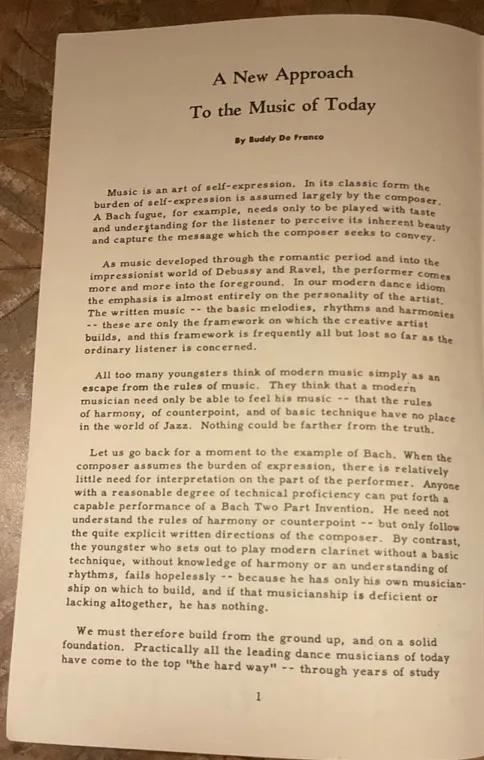 A New Approach
To the Music of Today

By Buddy De Franco

Music is an art of self-expression. In its classic form the burden of self-expression is assumed largely by the composer. A Bach fugue, for example, needs only to be played with taste and understanding for the listener to perceive its inherent beauty and capture the message which the composer seeks to convey.

As music developed through the romantic period and into the impressionist world of Debussy and Ravel, the performer comes more and more into the foreground. In our modern dance idiom the emphasis is almost entirely on the personality of the artist. The written music -- the basic melodies, rhythms and harmonies -- these are only the framework on which the creative artist builds, and this framework is frequently all but lost so far as the ordinary listener is concerned.

All too many youngsters think of modern music simply as an escape from the rules of music. They think that a modern musician need only be able to feel his music -- that the rules of harmony, of counterpoint, and of basic technique have no place in the world of Jazz. Nothing could be farther from the truth.

Let us go back for a moment to the example of Bach. When the composer assumes the burden of expression, there is relatively little need for interpretation on the part of the performer. Anyone with a reasonable degree of technical proficiency can put forth a capable performance of a Bach Two Part Invention. He need not understand the rules of harmony or counterpoint -- but only follow the quite explicit written directions of the composer. By contrast, the youngster who sets out to play modern clarinet without a basic technique, without knowledge of harmony or an understanding of rhythms, fails hopelessly -- because he has only his own musicianship on which to build, and if that musicianship is deficient or lacking altogether, he has nothing.

We must therefore build from the ground up, and on a solid foundation. Practically all the leading dance musicians of today have come to the top "the hard way" -- through years of study

1